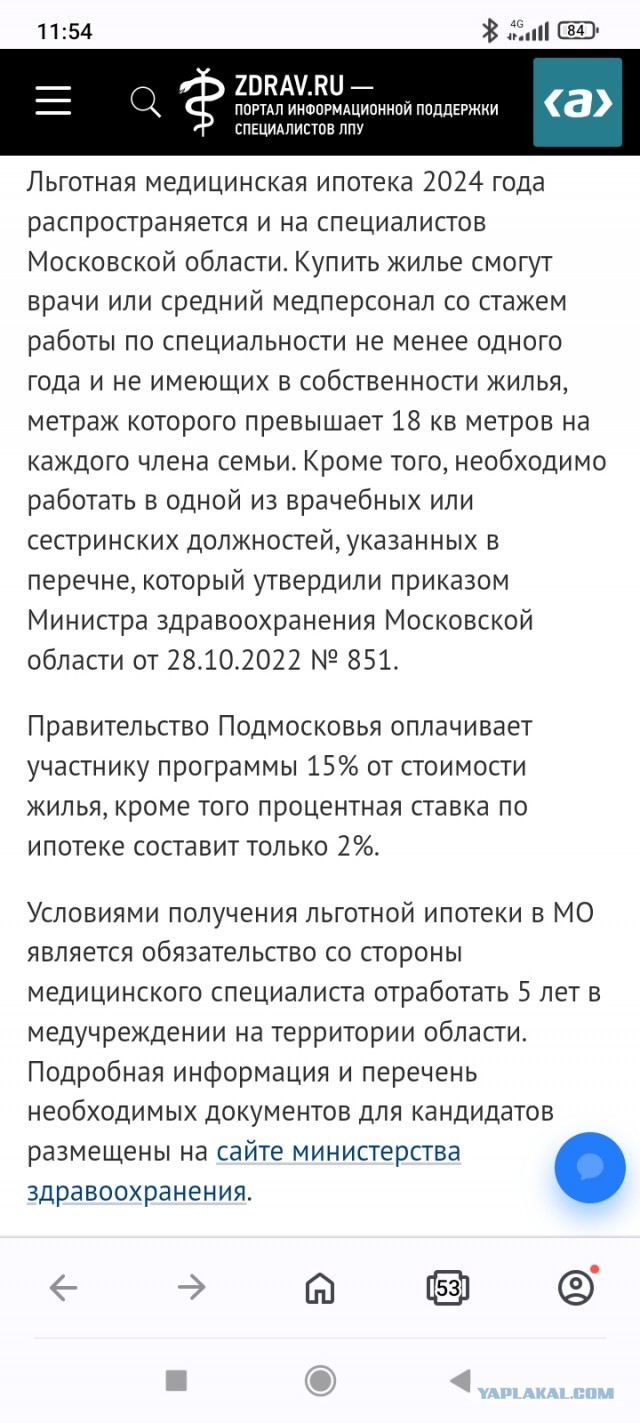 11:54 4G 84

ZDRAV.RU — ПОРТАЛ ИНФОРМАЦИОННОЙ ПОДДЕРЖКИ СПЕЦИАЛИСТОВ ЛПУ

‹a›

Льготная медицинская ипотека 2024 года распространяется и на специалистов Московской области. Купить жилье смогут врачи или средний медперсонал со стажем работы по специальности не менее одного года и не имеющих в собственности жилья, метраж которого превышает 18 кв метров на каждого члена семьи. Кроме того, необходимо работать в одной из врачебных или сестринских должностей, указанных в перечне, который утвердили приказом Министра здравоохранения Московской области от 28.10.2022 № 851.

Правительство Подмосковья оплачивает участнику программы 15% от стоимости жилья, кроме того процентная ставка по ипотеке составит только 2%.

Условиями получения льготной ипотеки в МО является обязательство со стороны медицинского специалиста отработать 5 лет в медучреждении на территории области. Подробная информация и перечень необходимых документов для кандидатов размещены на сайте министерства здравоохранения.

53

YAPLAKAL.COM